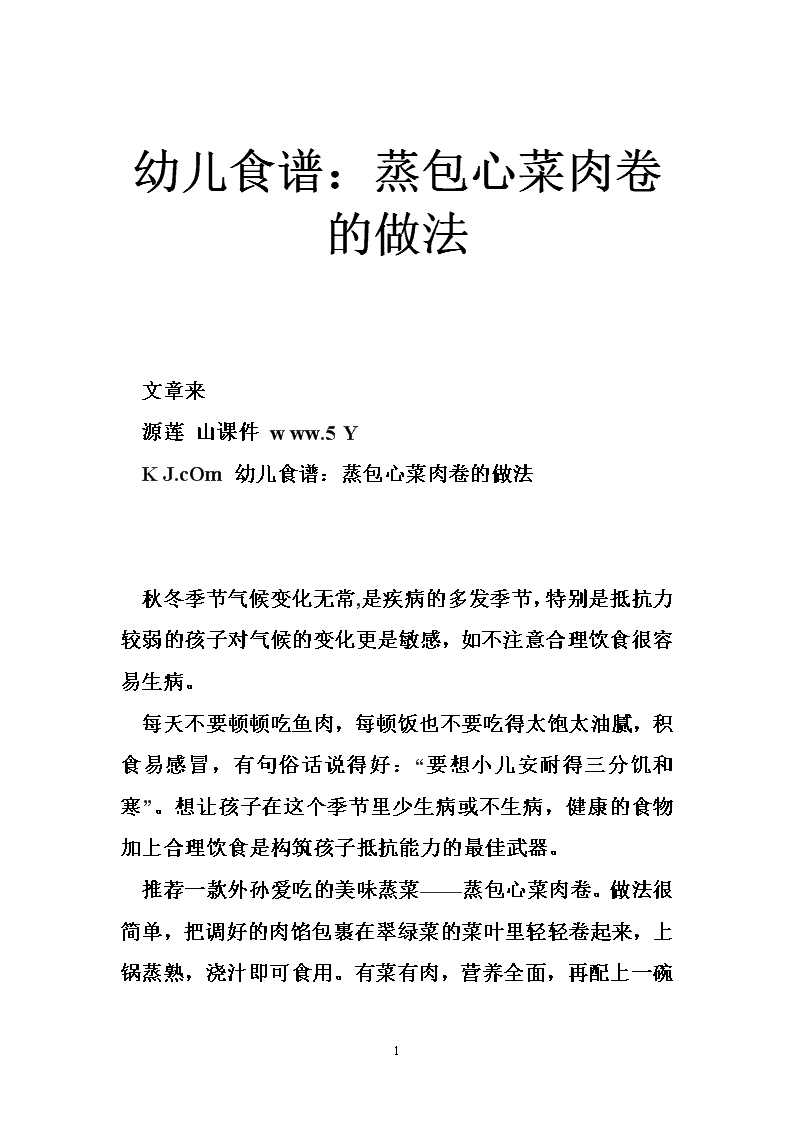 幼儿食谱：蒸包心菜肉卷的做法

文章来

源莲 山课件 w ww.5 Y

K J.cOm 幼儿食谱：蒸包心菜肉卷的做法

秋冬季节气候变化无常,是疾病的多发季节，特别是抵抗力较弱的孩子对气候的变化更是敏感，如不注意合理饮食很容易生病。

每天不要顿顿吃鱼肉，每顿饭也不要吃得太饱太油腻，积食易感冒，有句俗话说得好：“要想小儿安耐得三分饥和寒”。想让孩子在这个季节里少生病或不生病，健康的食物加上合理饮食是构筑孩子抵抗能力的最佳武器。

推荐一款外孙爱吃的美味蒸菜——蒸包心菜肉卷。做法很简单，把调好的肉馅包裹在翠绿菜的菜叶里轻轻卷起来，上锅蒸熟，浇汁即可食用。有菜有肉，营养全面，再配上一碗

1